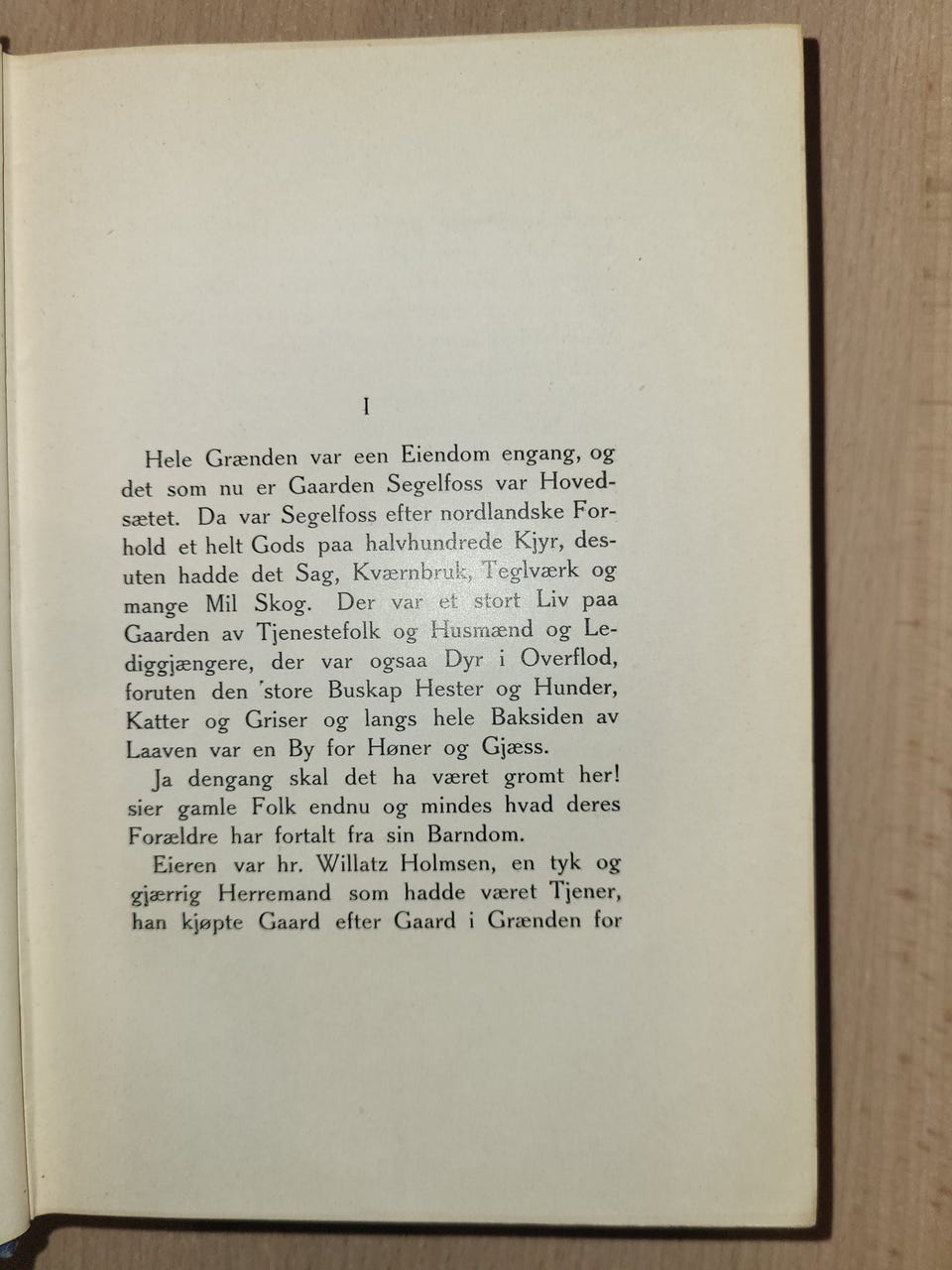 I

Hele Grænden var een Eiendom engang, og det som nu er Gaarden Segelfoss var Hovedsætet. Da var Segelfoss efter nordlandske Forhold et helt Gods paa halvhundrede Kjyr, desuten hadde det Sag, Kværnbruk, Teglværk og mange Mil Skog. Der var et stort Liv paa Gaarden av Tjenestefolk og Husmænd og Lediggjængere, der var ogsaa Dyr i Overflod, foruten den store Buskap Hester og Hunder, Katter og Griser og langs hele Baksiden av Laaven var en By for Høner og Gjæss.

Ja dengang skal det ha været gromt her! sier gamle Folk endnu og mindes hvad deres Forældre har fortalt fra sin Barndom.

Eieren var hr. Willatz Holmsen, en tyk og gjærrig Herremand som hadde været Tjener, han kjøpte Gaard efter Gaard i Grænden for